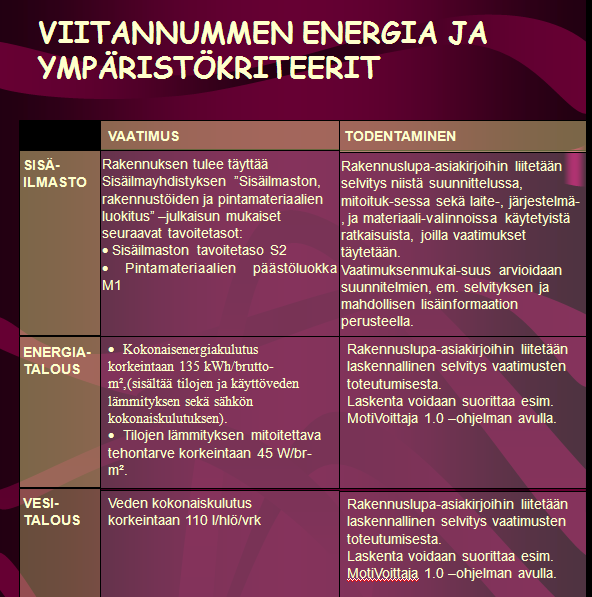 VIITANNUMMEN ENERGIA JA YMPÄRISTÖKRITEERIT

|  | VAATIMUS | TODENTAMINEN |
|---|---|---|
| SISÄ-ILMASTO | Rakennuksen tulee täyttää Sisäilmayhdistyksen "Sisäilmaston, rakennustöiden ja pintamateriaalien luokitus" –julkaisun mukaiset seuraavat tavoitetasot: • Sisäilmaston tavoitetaso S2 • Pintamateriaalien päästöluokka M1 | Rakennuslupa-asiakirjoihin liitetään selvitys niistä suunnittelussa, mitoituk-sessa sekä laite-, järjestelmä-, ja materiaali-valinnoissa käytetyistä ratkaisuista, joilla vaatimukset täytetään. Vaatimuksenmukai-suus arvioidaan suunnitelmien, em. selvityksen ja mahdollisen lisäinformaation perusteella. |
| ENERGIA-TALOUS | • Kokonaisenergiakulutus korkeintaan 135 kWh/brutto-m²,(sisältää tilojen ja käyttöveden lämmityksen sekä sähkön kokonaiskulutuksen). • Tilojen lämmityksen mitoitettava tehontarve korkeintaan 45 W/br-m². | Rakennuslupa-asiakirjoihin liitetään laskennallinen selvitys vaatimusten toteutumisesta. Laskenta voidaan suorittaa esim. MotiVoittaja 1.0 –ohjelman avulla. |
| VESI-TALOUS | Veden kokonaiskulutus korkeintaan 110 l/hlö/vrk | Rakennuslupa-asiakirjoihin liitetään laskennallinen selvitys vaatimusten toteutumisesta. Laskenta voidaan suorittaa esim. MotiVoittaja 1.0 –ohjelman avulla. |